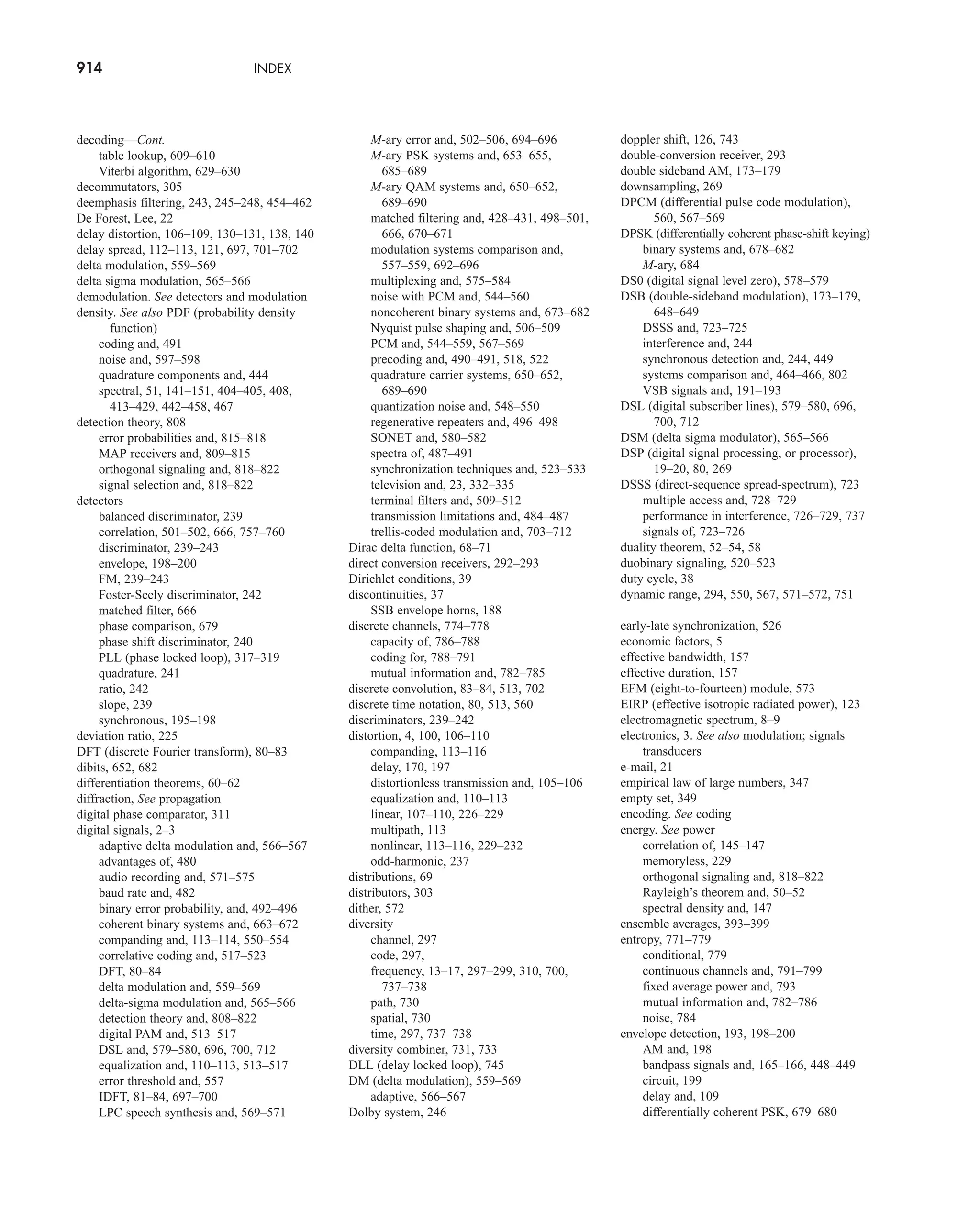 914 INDEX

decoding—Cont.
table lookup, 609–610
Viterbi algorithm, 629–630
decommutators, 305
deemphasis filtering, 243, 245–248, 454–462
De Forest, Lee, 22
delay distortion, 106–109, 130–131, 138, 140
delay spread, 112–113, 121, 697, 701–702
delta modulation, 559–569
delta sigma modulation, 565–566
demodulation. See detectors and modulation
density. See also PDF (probability density function)
coding and, 491
noise and, 597–598
quadrature components and, 444
spectral, 51, 141–151, 404–405, 408, 413–429, 442–458, 467
detection theory, 808
error probabilities and, 815–818
MAP receivers and, 809–815
orthogonal signaling and, 818–822
signal selection and, 818–822
detectors
balanced discriminator, 239
correlation, 501–502, 666, 757–760
discriminator, 239–243
envelope, 198–200
FM, 239–243
Foster-Seely discriminator, 242
matched filter, 666
phase comparison, 679
phase shift discriminator, 240
PLL (phase locked loop), 317–319
quadrature, 241
ratio, 242
slope, 239
synchronous, 195–198
deviation ratio, 225
DFT (discrete Fourier transform), 80–83
dibits, 652, 682
differentiation theorems, 60–62
diffraction, See propagation
digital phase comparator, 311
digital signals, 2–3
adaptive delta modulation and, 566–567
advantages of, 480
audio recording and, 571–575
baud rate and, 482
binary error probability, and, 492–496
coherent binary systems and, 663–672
companding and, 113–114, 550–554
correlative coding and, 517–523
DFT, 80–84
delta modulation and, 559–569
delta-sigma modulation and, 565–566
detection theory and, 808–822
digital PAM and, 513–517
DSL and, 579–580, 696, 700, 712
equalization and, 110–113, 513–517
error threshold and, 557
IDFT, 81–84, 697–700
LPC speech synthesis and, 569–571

M-ary error and, 502–506, 694–696
M-ary PSK systems and, 653–655, 685–689
M-ary QAM systems and, 650–652, 689–690
matched filtering and, 428–431, 498–501, 666, 670–671
modulation systems comparison and, 557–559, 692–696
multiplexing and, 575–584
noise with PCM and, 544–560
noncoherent binary systems and, 673–682
Nyquist pulse shaping and, 506–509
PCM and, 544–559, 567–569
precoding and, 490–491, 518, 522
quadrature carrier systems, 650–652, 689–690
quantization noise and, 548–550
regenerative repeaters and, 496–498
SONET and, 580–582
spectra of, 487–491
synchronization techniques and, 523–533
television and, 23, 332–335
terminal filters and, 509–512
transmission limitations and, 484–487
trellis-coded modulation and, 703–712
Dirac delta function, 68–71
direct conversion receivers, 292–293
Dirichlet conditions, 39
discontinuities, 37
SSB envelope horns, 188
discrete channels, 774–778
capacity of, 786–788
coding for, 788–791
mutual information and, 782–785
discrete convolution, 83–84, 513, 702
discrete time notation, 80, 513, 560
discriminators, 239–242
distortion, 4, 100, 106–110
companding, 113–116
delay, 170, 197
distortionless transmission and, 105–106
equalization and, 110–113
linear, 107–110, 226–229
multipath, 113
nonlinear, 113–116, 229–232
odd-harmonic, 237
distributions, 69
distributors, 303
dither, 572
diversity
channel, 297
code, 297,
frequency, 13–17, 297–299, 310, 700, 737–738
path, 730
spatial, 730
time, 297, 737–738
diversity combiner, 731, 733
DLL (delay locked loop), 745
DM (delta modulation), 559–569
adaptive, 566–567
Dolby system, 246

doppler shift, 126, 743
double-conversion receiver, 293
double sideband AM, 173–179
downsampling, 269
DPCM (differential pulse code modulation), 560, 567–569
DPSK (differentially coherent phase-shift keying)
binary systems and, 678–682
M-ary, 684
DS0 (digital signal level zero), 578–579
DSB (double-sideband modulation), 173–179, 648–649
DSSS and, 723–725
interference and, 244
synchronous detection and, 244, 449
systems comparison and, 464–466, 802
VSB signals and, 191–193
DSL (digital subscriber lines), 579–580, 696, 700, 712
DSM (delta sigma modulator), 565–566
DSP (digital signal processing, or processor), 19–20, 80, 269
DSSS (direct-sequence spread-spectrum), 723
multiple access and, 728–729
performance in interference, 726–729, 737
signals of, 723–726
duality theorem, 52–54, 58
duobinary signaling, 520–523
duty cycle, 38
dynamic range, 294, 550, 567, 571–572, 751

early-late synchronization, 526
economic factors, 5
effective bandwidth, 157
effective duration, 157
EFM (eight-to-fourteen) module, 573
EIRP (effective isotropic radiated power), 123
electromagnetic spectrum, 8–9
electronics, 3. See also modulation; signals transducers
e-mail, 21
empirical law of large numbers, 347
empty set, 349
encoding. See coding
energy. See power
correlation of, 145–147
memoryless, 229
orthogonal signaling and, 818–822
Rayleigh's theorem and, 50–52
spectral density and, 147
ensemble averages, 393–399
entropy, 771–779
conditional, 779
continuous channels and, 791–799
fixed average power and, 793
mutual information and, 782–786
noise, 784
envelope detection, 193, 198–200
AM and, 198
bandpass signals and, 165–166, 448–449
circuit, 199
delay and, 109
differentially coherent PSK, 679–680